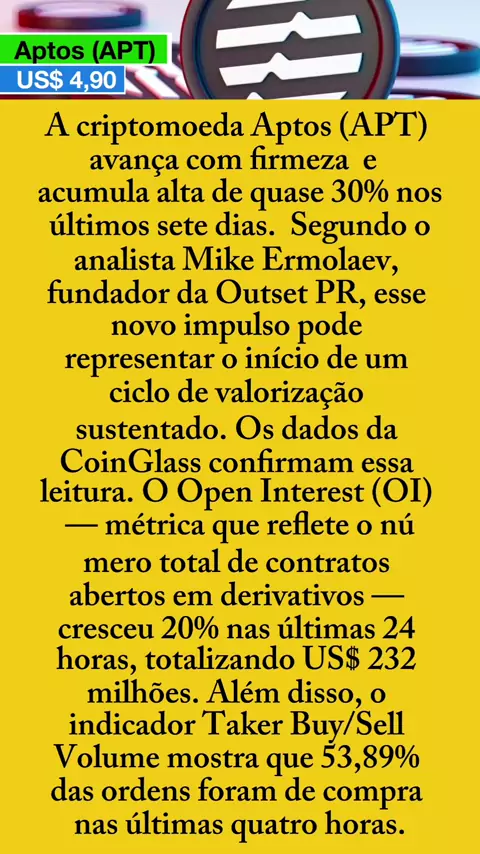 Aptos (APT)
US$ 4,90

A criptomoeda Aptos (APT) avança com firmeza e acumula alta de quase 30% nos últimos sete dias. Segundo o analista Mike Ermolaev, fundador da Outset PR, esse novo impulso pode representar o início de um ciclo de valorização sustentado. Os dados da CoinGlass confirmam essa leitura. O Open Interest (OI) — métrica que reflete o nú mero total de contratos abertos em derivativos — cresceu 20% nas últimas 24 horas, totalizando US$ 232 milhões. Além disso, o indicador Taker Buy/Sell Volume mostra que 53,89% das ordens foram de compra nas últimas quatro horas.